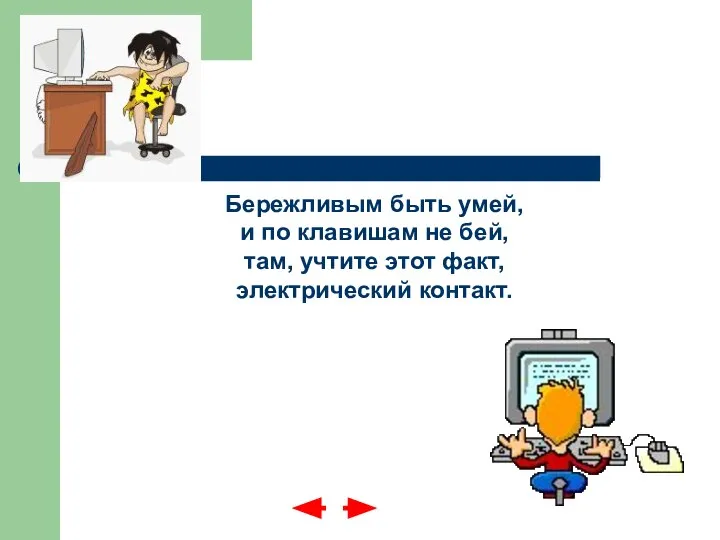 Бережливым быть умей,
и по клавишам не бей,
там, учтите этот факт,
электрический контакт.